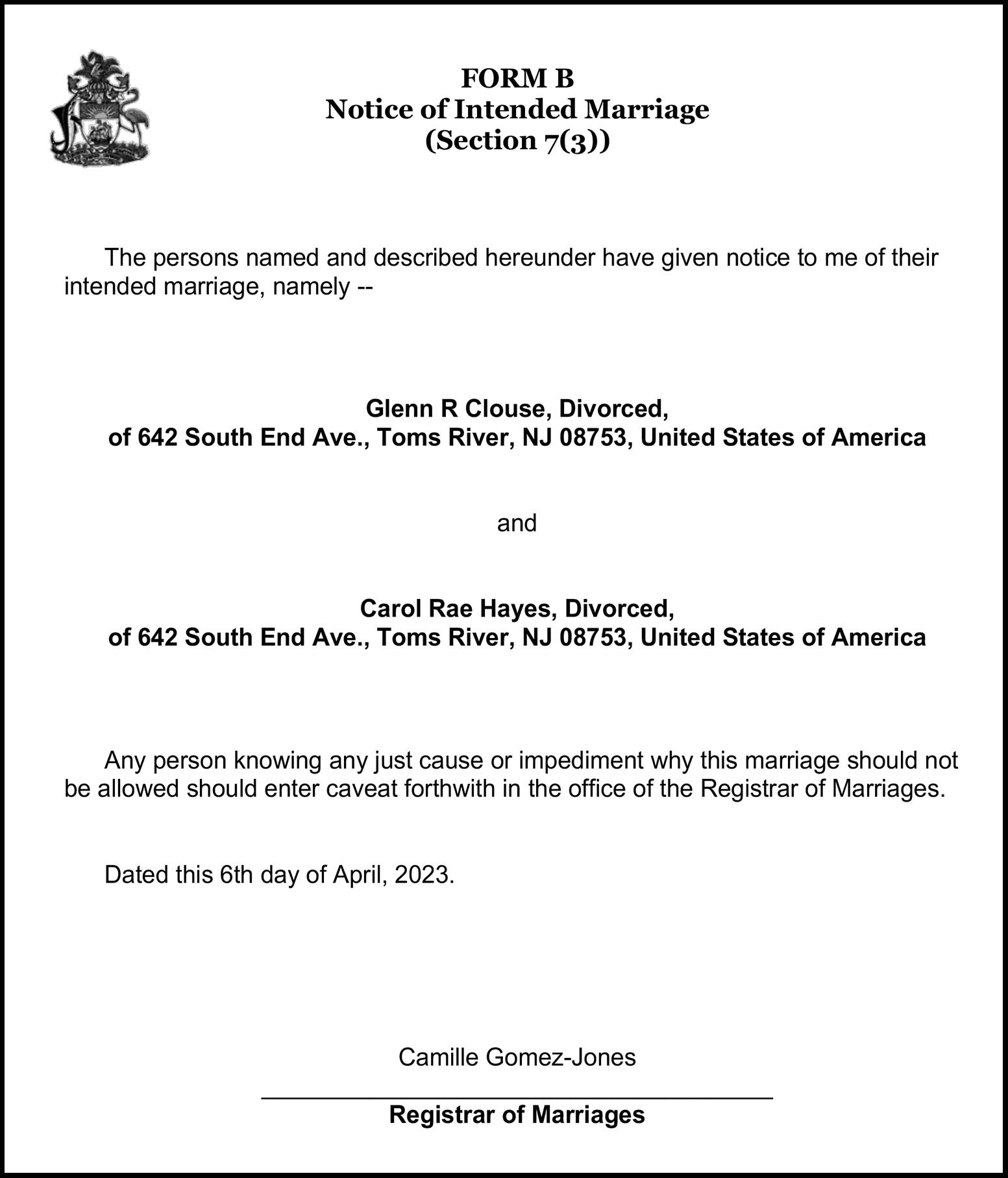 FORM B
Notice of Intended Marriage
(Section 7(3))

The persons named and described hereunder have given notice to me of their intended marriage, namely --

Glenn R Clouse, Divorced,
of 642 South End Ave., Toms River, NJ 08753, United States of America

and

Carol Rae Hayes, Divorced,
of 642 South End Ave., Toms River, NJ 08753, United States of America

Any person knowing any just cause or impediment why this marriage should not be allowed should enter caveat forthwith in the office of the Registrar of Marriages.

Dated this 6th day of April, 2023.

Camille Gomez-Jones

Registrar of Marriages